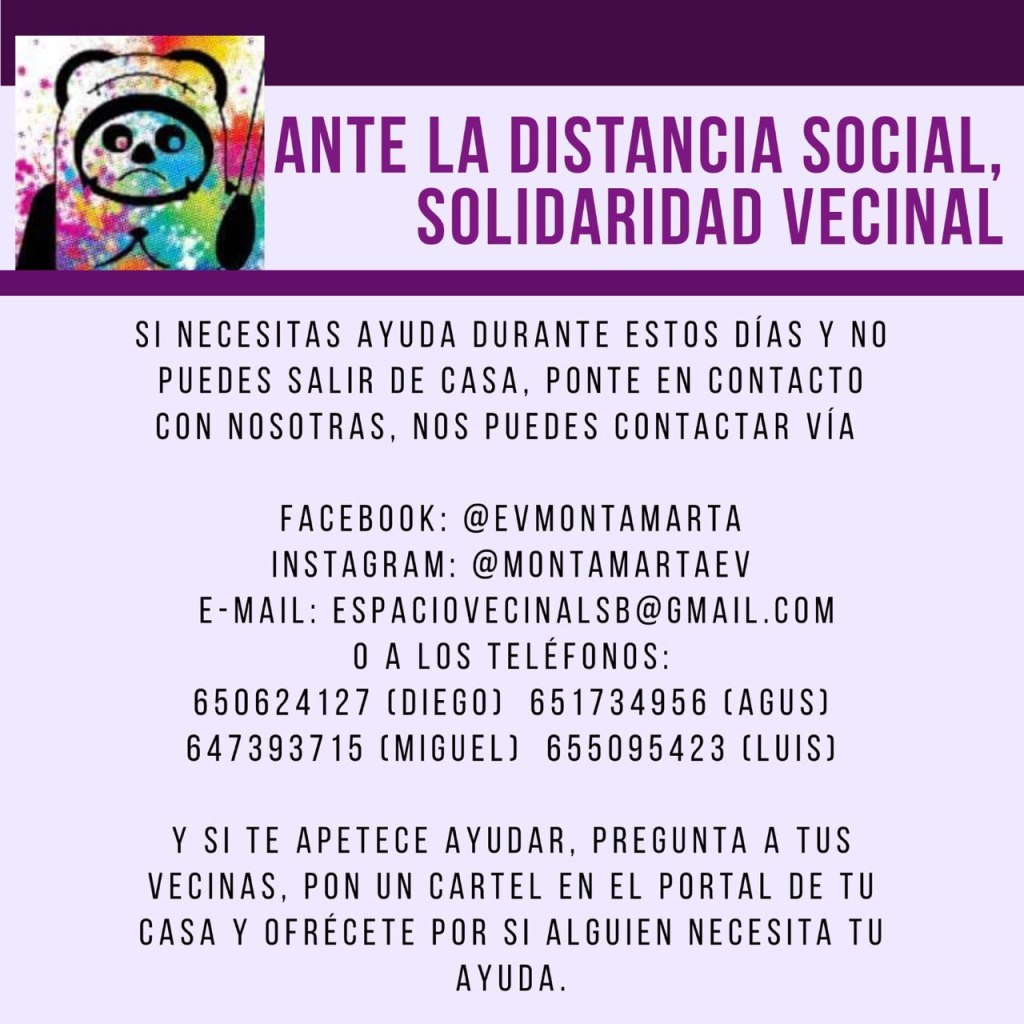 ANTE LA DISTANCIA SOCIAL, SOLIDARIDAD VECINAL

SI NECESITAS AYUDA DURANTE ESTOS DÍAS Y NO PUEDES SALIR DE CASA, PONTE EN CONTACTO CON NOSOTRAS, NOS PUEDES CONTACTAR VÍA

FACEBOOK: @EVMONTAMARTA
INSTAGRAM: @MONTAMARTAEV
E-MAIL: ESPACIOVECINALSB@GMAIL.COM
O A LOS TELÉFONOS:
650624127 (DIEGO) 651734956 (AGUS)
647393715 (MIGUEL) 655095423 (LUIS)

Y SI TE APETECE AYUDAR, PREGUNTA A TUS VECINAS, PON UN CARTEL EN EL PORTAL DE TU CASA Y OFRÉCETE POR SI ALGUIEN NECESITA TU AYUDA.